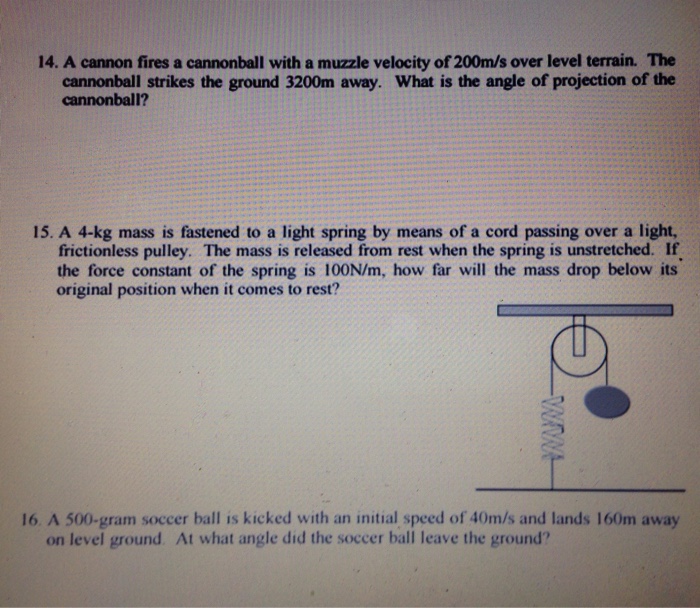 14. A cannon fires a cannonball with a muzzle velocity of 200m/s over level terrain. The cannonball strikes the ground 3200m away. What is the angle of projection of the cannonball?

15. A 4-kg mass is fastened to a light spring by means of a cord passing over a light, frictionless pulley. The mass is released from rest when the spring is unstretched. If the force constant of the spring is 100N/m, how far will the mass drop below its original position when it comes to rest?

16. A 500-gram soccer ball is kicked with an initial speed of 40m/s and lands 160m away on level ground. At what angle did the soccer ball leave the ground?